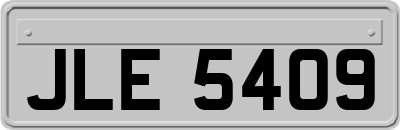 JLE 5409